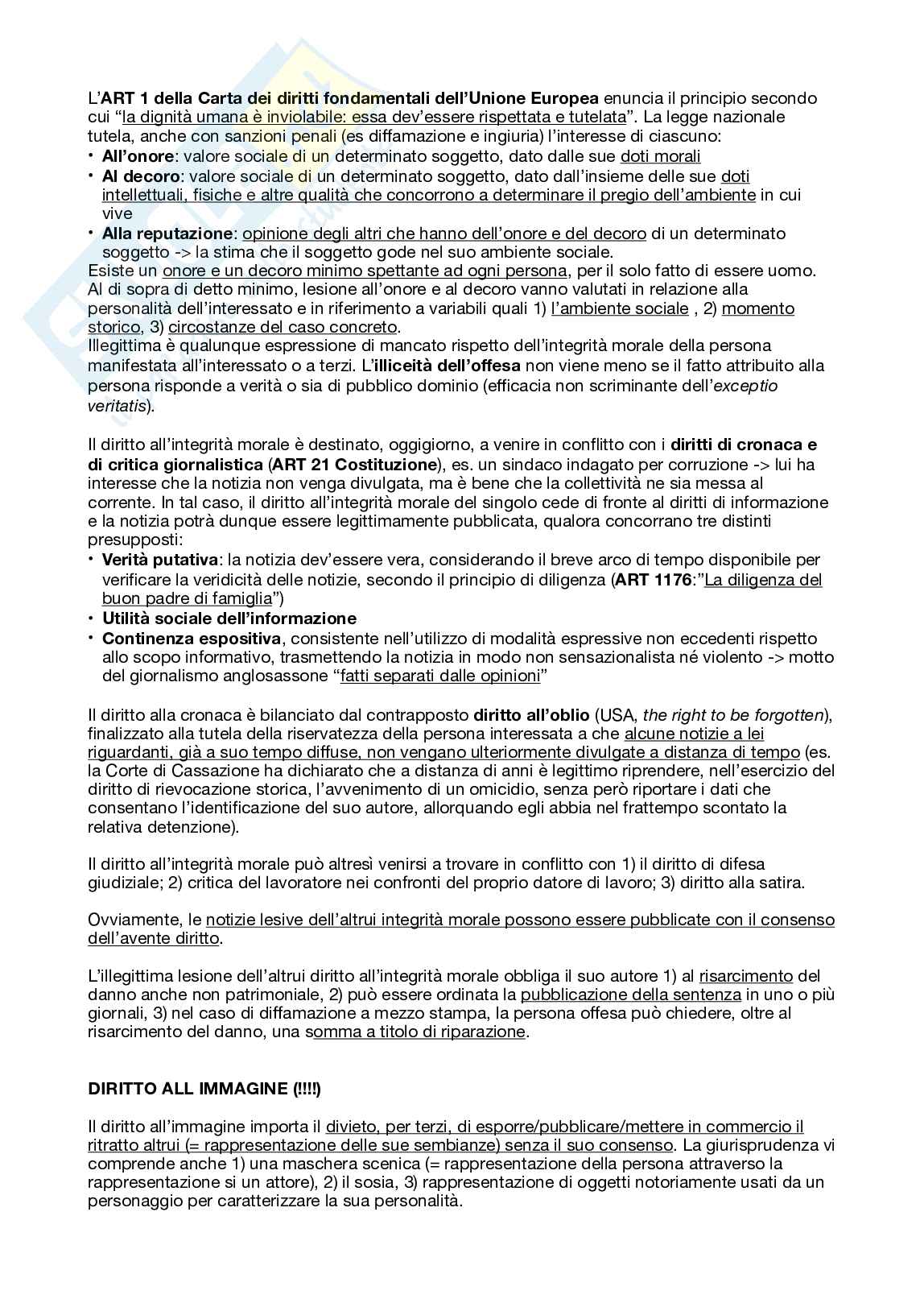 L'ART 1 della Carta dei diritti fondamentali dell'Unione Europea enuncia il principio secondo cui "la dignità umana è inviolabile: essa dev'essere rispettata e tutelata". La legge nazionale tutela, anche con sanzioni penali (es diffamazione e ingiuria) l'interesse di ciascuno:
• All'onore: valore sociale di un determinato soggetto, dato dalle sue doti morali
• Al decoro: valore sociale di un determinato soggetto, dato dall'insieme delle sue doti intellettuali, fisiche e altre qualità che concorrono a determinare il pregio dell'ambiente in cui vive
• Alla reputazione: opinione degli altri che hanno dell'onore e del decoro di un determinato soggetto -> la stima che il soggetto gode nel suo ambiente sociale.
Esiste un onore e un decoro minimo spettante ad ogni persona, per il solo fatto di essere uomo. Al di sopra di detto minimo, lesione all'onore e al decoro vanno valutati in relazione alla personalità dell'interessato e in riferimento a variabili quali 1) l'ambiente sociale , 2) momento storico, 3) circostanze del caso concreto.
Illegittima è qualunque espressione di mancato rispetto dell'integrità morale della persona manifestata all'interessato o a terzi. L'illiceità dell'offesa non viene meno se il fatto attribuito alla persona risponde a verità o sia di pubblico dominio (efficacia non scriminante dell'exceptio veritatis).

Il diritto all'integrità morale è destinato, oggigiorno, a venire in conflitto con i diritti di cronaca e di critica giornalistica (ART 21 Costituzione), es. un sindaco indagato per corruzione -> lui ha interesse che la notizia non venga divulgata, ma è bene che la collettività ne sia messa al corrente. In tal caso, il diritto all'integrità morale del singolo cede di fronte al diritti di informazione e la notizia potrà dunque essere legittimamente pubblicata, qualora concorrano tre distinti presupposti:
• Verità putativa: la notizia dev'essere vera, considerando il breve arco di tempo disponibile per verificare la veridicità delle notizie, secondo il principio di diligenza (ART 1176:"La diligenza del buon padre di famiglia")
• Utilità sociale dell'informazione
• Continenza espositiva, consistente nell'utilizzo di modalità espressive non eccedenti rispetto allo scopo informativo, trasmettendo la notizia in modo non sensazionalista né violento -> motto del giornalismo anglosassone "fatti separati dalle opinioni"

Il diritto alla cronaca è bilanciato dal contrapposto diritto all'oblio (USA, the right to be forgotten), finalizzato alla tutela della riservatezza della persona interessata a che alcune notizie a lei riguardanti, già a suo tempo diffuse, non vengano ulteriormente divulgate a distanza di tempo (es. la Corte di Cassazione ha dichiarato che a distanza di anni è legittimo riprendere, nell'esercizio del diritto di rievocazione storica, l'avvenimento di un omicidio, senza però riportare i dati che consentano l'identificazione del suo autore, allorquando egli abbia nel frattempo scontato la relativa detenzione).

Il diritto all'integrità morale può altresì venirsi a trovare in conflitto con 1) il diritto di difesa giudiziale; 2) critica del lavoratore nei confronti del proprio datore di lavoro; 3) diritto alla satira.

Ovviamente, le notizie lesive dell'altrui integrità morale possono essere pubblicate con il consenso dell'avente diritto.

L'illegittima lesione dell'altrui diritto all'integrità morale obbliga il suo autore 1) al risarcimento del danno anche non patrimoniale, 2) può essere ordinata la pubblicazione della sentenza in uno o più giornali, 3) nel caso di diffamazione a mezzo stampa, la persona offesa può chiedere, oltre al risarcimento del danno, una somma a titolo di riparazione.

DIRITTO ALL IMMAGINE (!!!!)

Il diritto all'immagine importa il divieto, per terzi, di esporre/pubblicare/mettere in commercio il ritratto altrui (= rappresentazione delle sue sembianze) senza il suo consenso. La giurisprudenza vi comprende anche 1) una maschera scenica (= rappresentazione della persona attraverso la rappresentazione si un attore), 2) il sosia, 3) rappresentazione di oggetti notoriamente usati da un personaggio per caratterizzare la sua personalità.